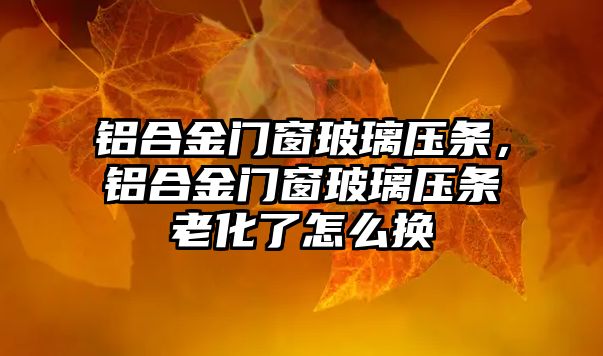 铝合金门窗玻璃压条，铝合金门窗玻璃压条老化了怎么换